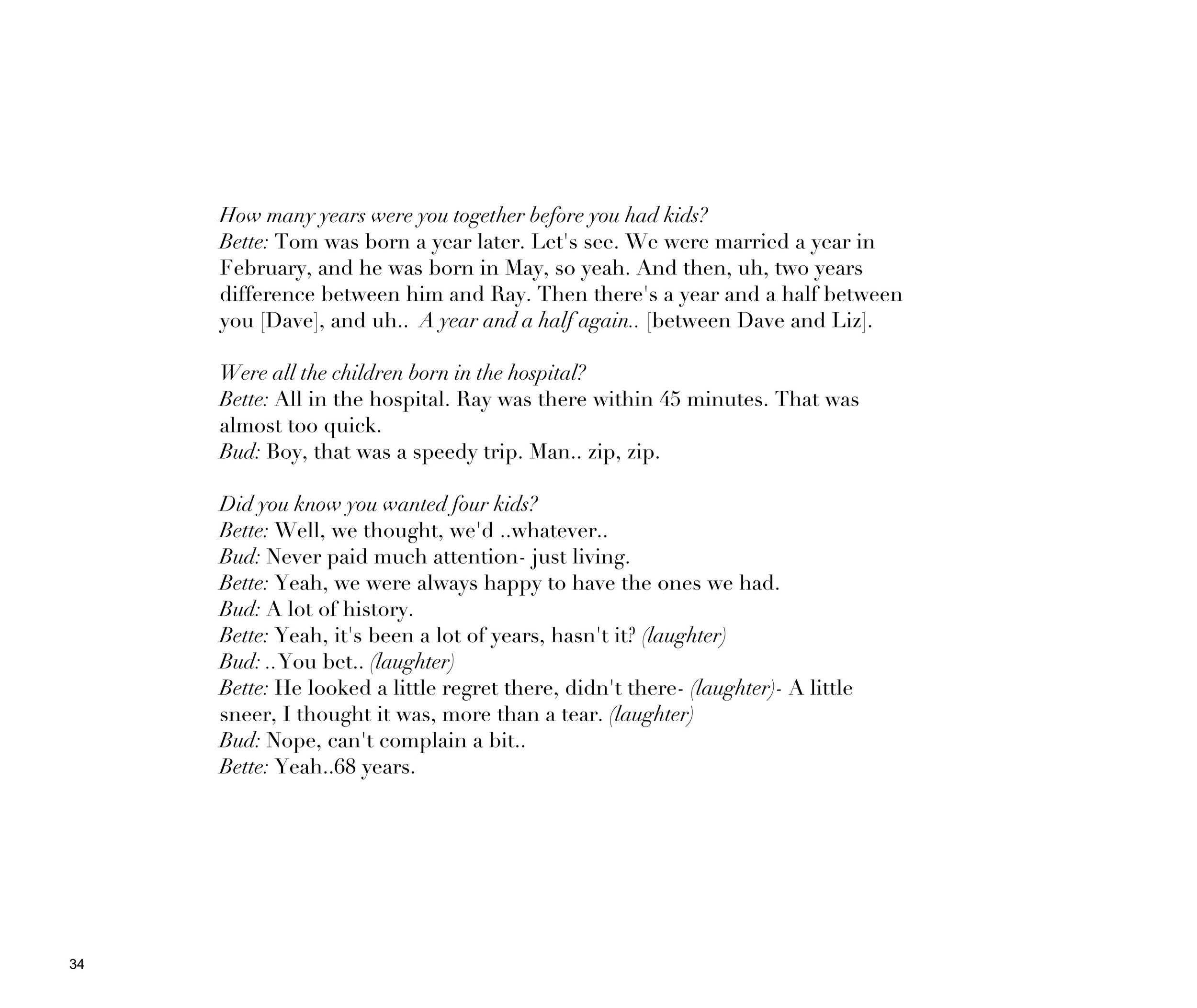 How many years were you together before you had kids?
Bette: Tom was born a year later. Let's see. We were married a year in February, and he was born in May, so yeah. And then, uh, two years difference between him and Ray. Then there's a year and a half between you [Dave], and uh.. A year and a half again.. [between Dave and Liz].

Were all the children born in the hospital?
Bette: All in the hospital. Ray was there within 45 minutes. That was almost too quick.
Bud: Boy, that was a speedy trip. Man.. zip, zip.

Did you know you wanted four kids?
Bette: Well, we thought, we'd ..whatever..
Bud: Never paid much attention- just living.
Bette: Yeah, we were always happy to have the ones we had.
Bud: A lot of history.
Bette: Yeah, it's been a lot of years, hasn't it? (laughter)
Bud: ..You bet.. (laughter)
Bette: He looked a little regret there, didn't there- (laughter)- A little sneer, I thought it was, more than a tear. (laughter)
Bud: Nope, can't complain a bit..
Bette: Yeah..68 years.

34